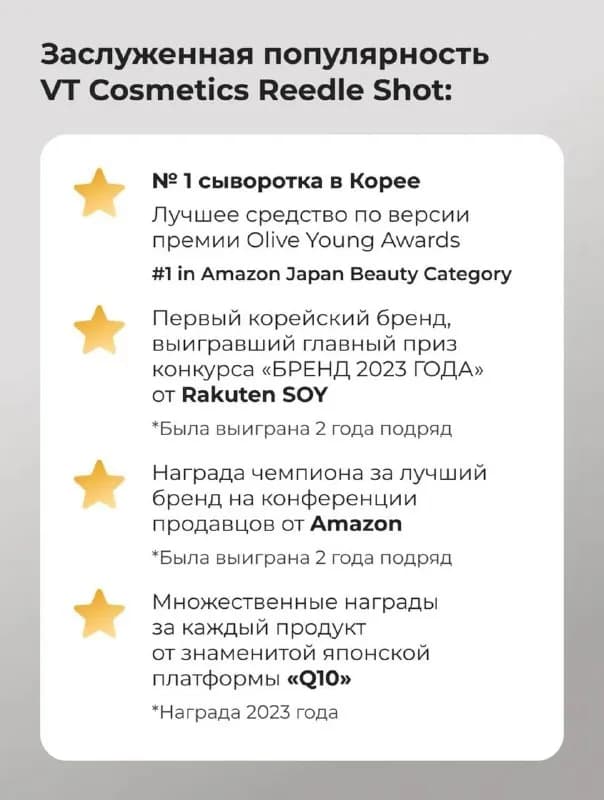 Заслуженная популярность VT Cosmetics Reedle Shot:

№ 1 сыворотка в Корее

Лучшее средство по версии премии Olive Young Awards

#1 in Amazon Japan Beauty Category

Первый корейский бренд, выигравший главный приз конкурса «БРЕНД 2023 ГОДА» от Rakuten SOY

*Была выиграна 2 года подряд

Награда чемпиона за лучший бренд на конференции продавцов от Amazon

*Была выиграна 2 года подряд

Множественные награды за каждый продукт от знаменитой японской платформы «Q10»

*Награда 2023 года